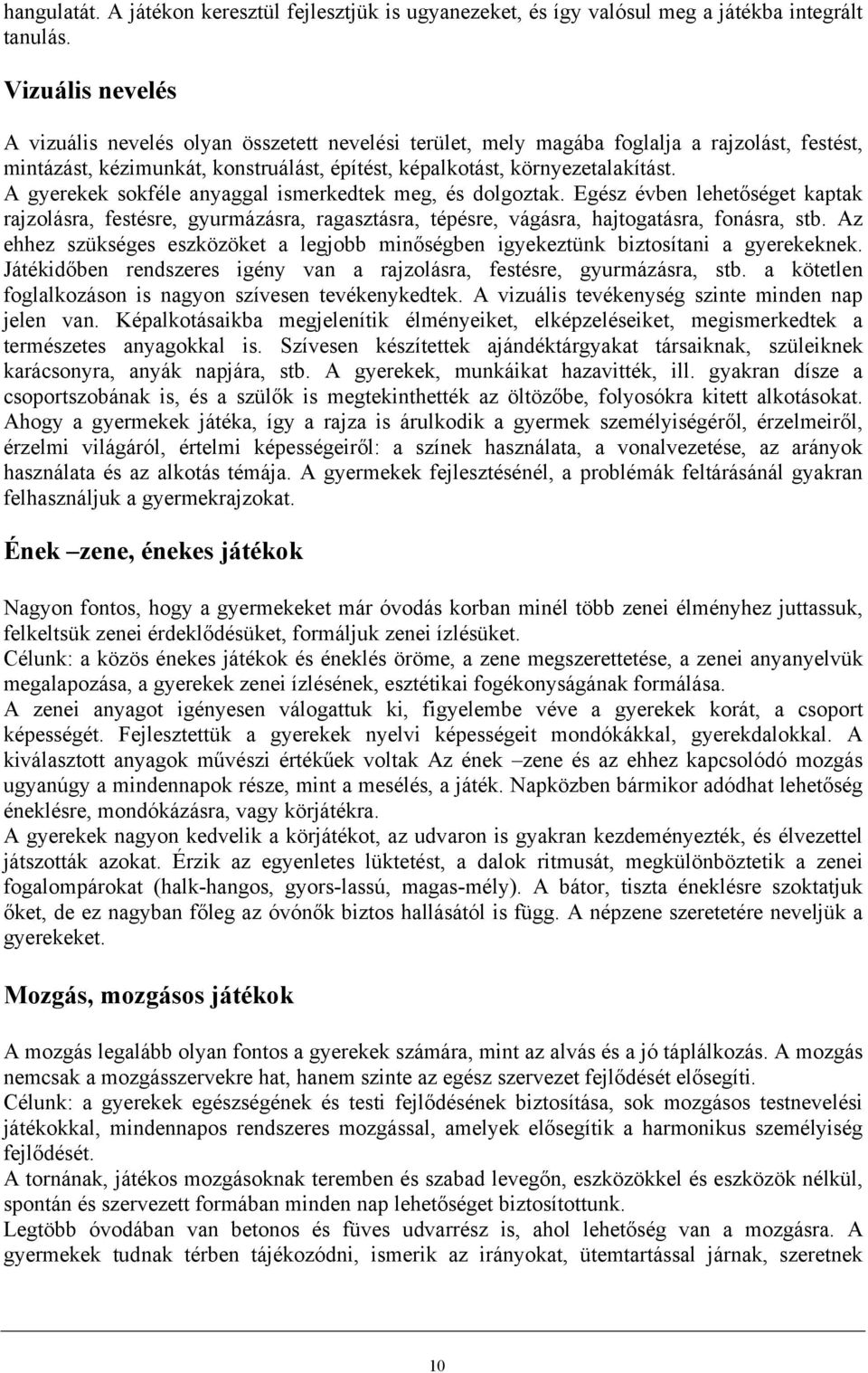 hangulatát. A játékon keresztül fejlesztjük is ugyanezeket, és így valósul meg a játékba integrált tanulás.

Vizuális nevelés

A vizuális nevelés olyan összetett nevelési terület, mely magába foglalja a rajzolást, festést, mintázást, kézimunkát, konstruálást, építést, képalkotást, környezetalakítást. A gyerekek sokféle anyaggal ismerkedtek meg, és dolgoztak. Egész évben lehetőséget kaptak rajzolásra, festésre, gyurmázásra, ragasztásra, tépésre, vágásra, hajtogatásra, fonásra, stb. Az ehhez szükséges eszközöket a legjobb minőségben igyekeztünk biztosítani a gyerekeknek. Játékidőben rendszeres igény van a rajzolásra, festésre, gyurmázásra, stb. a kötetlen foglalkozáson is nagyon szívesen tevékenykedtek. A vizuális tevékenység szinte minden nap jelen van. Képalkotásaikba megjelenítik élményeiket, elképzeléseiket, megismerkedtek a természetes anyagokkal is. Szívesen készítettek ajándéktárgyakat társaiknak, szüleiknek karácsonyra, anyák napjára, stb. A gyerekek, munkáikat hazavitték, ill. gyakran dísze a csoportszobának is, és a szülők is megtekinthették az öltözőbe, folyosókra kitett alkotásokat. Ahogy a gyermekek játéka, így a rajza is árulkodik a gyermek személyiségéről, érzelmeiről, érzelmi világáról, értelmi képességeiről: a színek használata, a vonalvezetése, az arányok használata és az alkotás témája. A gyermekek fejlesztésénél, a problémák feltárásánál gyakran felhasználjuk a gyermekrajzokat.

Ének –zene, énekes játékok

Nagyon fontos, hogy a gyermekeket már óvodás korban minél több zenei élményhez juttassuk, felkeltsük zenei érdeklődésüket, formáljuk zenei ízlésüket.
Célunk: a közös énekes játékok és éneklés öröme, a zene megszerettetése, a zenei anyanyelvük megalapozása, a gyerekek zenei ízlésének, esztétikai fogékonyságának formálása.
A zenei anyagot igényesen válogattuk ki, figyelembe véve a gyerekek korát, a csoport képességét. Fejlesztettük a gyerekek nyelvi képességeit mondókákkal, gyerekdalokkal. A kiválasztott anyagok művészi értékűek voltak Az ének –zene és az ehhez kapcsolódó mozgás ugyanúgy a mindennapok része, mint a mesélés, a játék. Napközben bármikor adódhat lehetőség éneklésre, mondókázásra, vagy körjátékra.
A gyerekek nagyon kedvelik a körjátékot, az udvaron is gyakran kezdeményezték, és élvezettel játszották azokat. Érzik az egyenletes lüktetést, a dalok ritmusát, megkülönböztetik a zenei fogalompárokat (halk-hangos, gyors-lassú, magas-mély). A bátor, tiszta éneklésre szoktatjuk őket, de ez nagyban főleg az óvónők biztos hallásától is függ. A népzene szeretetére neveljük a gyerekeket.

Mozgás, mozgásos játékok

A mozgás legalább olyan fontos a gyerekek számára, mint az alvás és a jó táplálkozás. A mozgás nemcsak a mozgásszervekre hat, hanem szinte az egész szervezet fejlődését elősegíti.
Célunk: a gyerekek egészségének és testi fejlődésének biztosítása, sok mozgásos testnevelési játékokkal, mindennapos rendszeres mozgással, amelyek elősegítik a harmonikus személyiség fejlődését.
A tornának, játékos mozgásoknak teremben és szabad levegőn, eszközökkel és eszközök nélkül, spontán és szervezett formában minden nap lehetőséget biztosítottunk.
Legtöbb óvodában van betonos és füves udvarrész is, ahol lehetőség van a mozgásra. A gyermekek tudnak térben tájékozódni, ismerik az irányokat, ütemtartással járnak, szeretnek

10